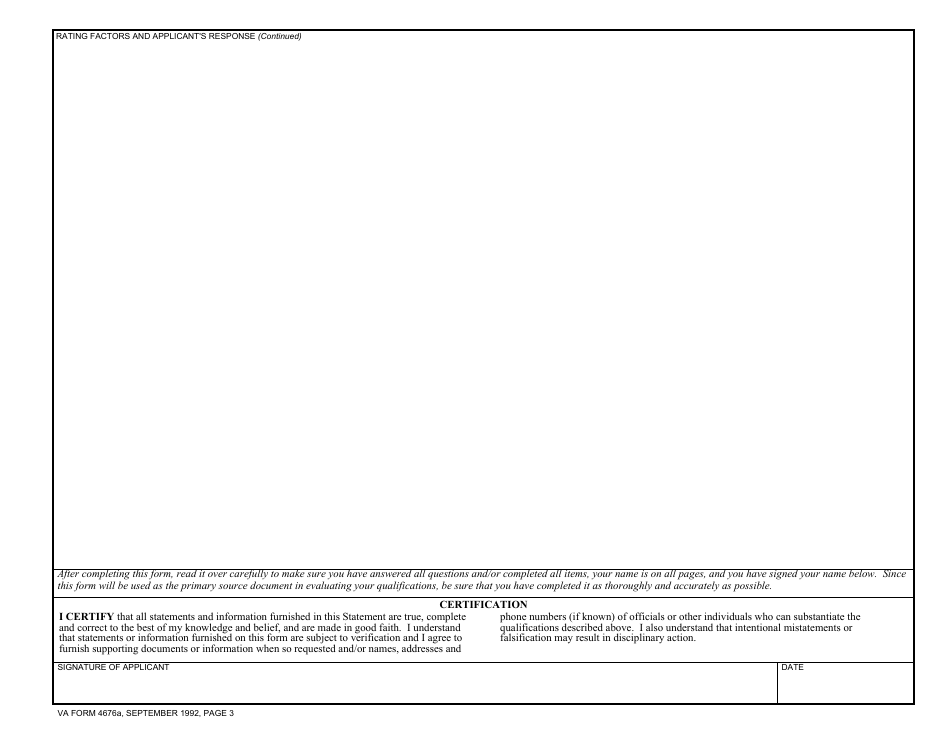 RATING FACTORS AND APPLICANT'S RESPONSE (Continued)

After completing this form, read it over carefully to make sure you have answered all questions and/or completed all items, your name is on all pages, and you have signed your name below. Since this form will be used as the primary source document in evaluating your qualifications, be sure that you have completed it as thoroughly and accurately as possible.

CERTIFICATION

I CERTIFY that all statements and information furnished in this Statement are true, complete and correct to the best of my knowledge and belief, and are made in good faith. I understand that statements or information furnished on this form are subject to verification and I agree to furnish supporting documents or information when so requested and/or names, addresses and phone numbers (if known) of officials or other individuals who can substantiate the qualifications described above. I also understand that intentional mistatements or falsification may result in disciplinary action.

SIGNATURE OF APPLICANT

DATE

VA FORM 4676a, SEPTEMBER 1992, PAGE 3